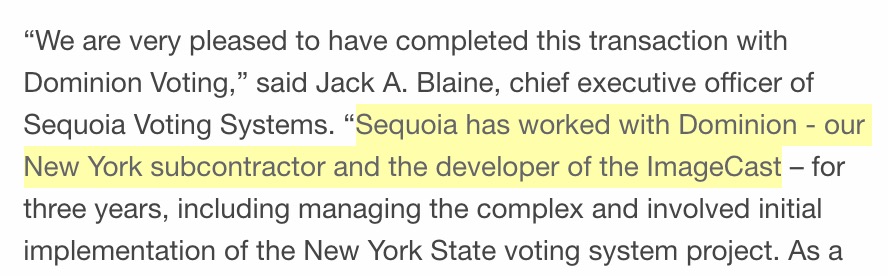 “We are very pleased to have completed this transaction with Dominion Voting,” said Jack A. Blaine, chief executive officer of Sequoia Voting Systems. “Sequoia has worked with Dominion - our New York subcontractor and the developer of the ImageCast – for three years, including managing the complex and involved initial implementation of the New York State voting system project. As a